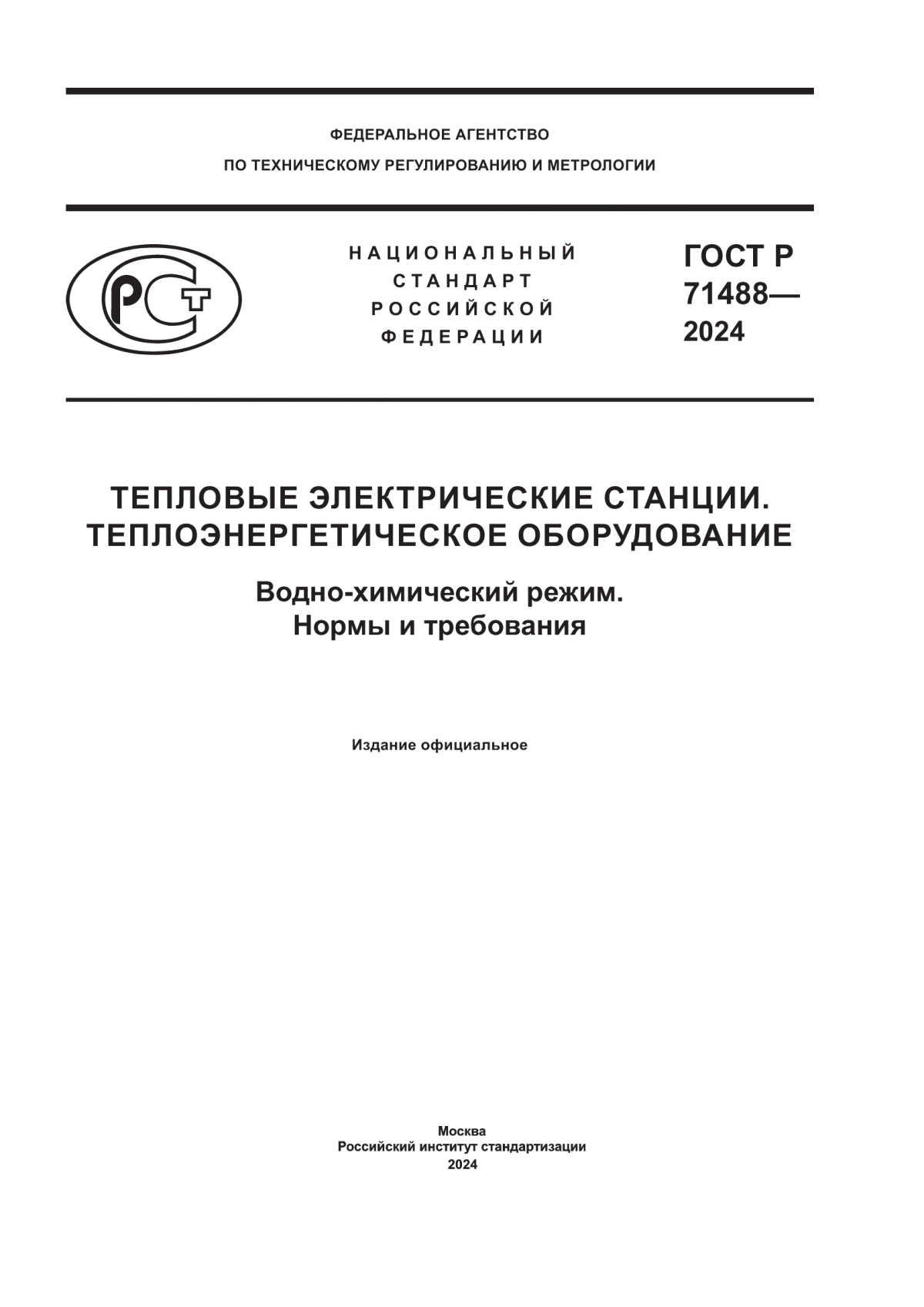 ФЕДЕРАЛЬНОЕ АГЕНТСТВО
ПО ТЕХНИЧЕСКОМУ РЕГУЛИРОВАНИЮ И МЕТРОЛОГИИ

РСТ

НАЦИОНАЛЬНЫЙ
СТАНДАРТ
РОССИЙСКОЙ
ФЕДЕРАЦИИ

ГОСТ Р
71488—
2024

ТЕПЛОВЫЕ ЭЛЕКТРИЧЕСКИЕ СТАНЦИИ.
ТЕПЛОЭНЕРГЕТИЧЕСКОЕ ОБОРУДОВАНИЕ

Водно-химический режим.
Нормы и требования

Издание официальное

Москва
Российский институт стандартизации
2024